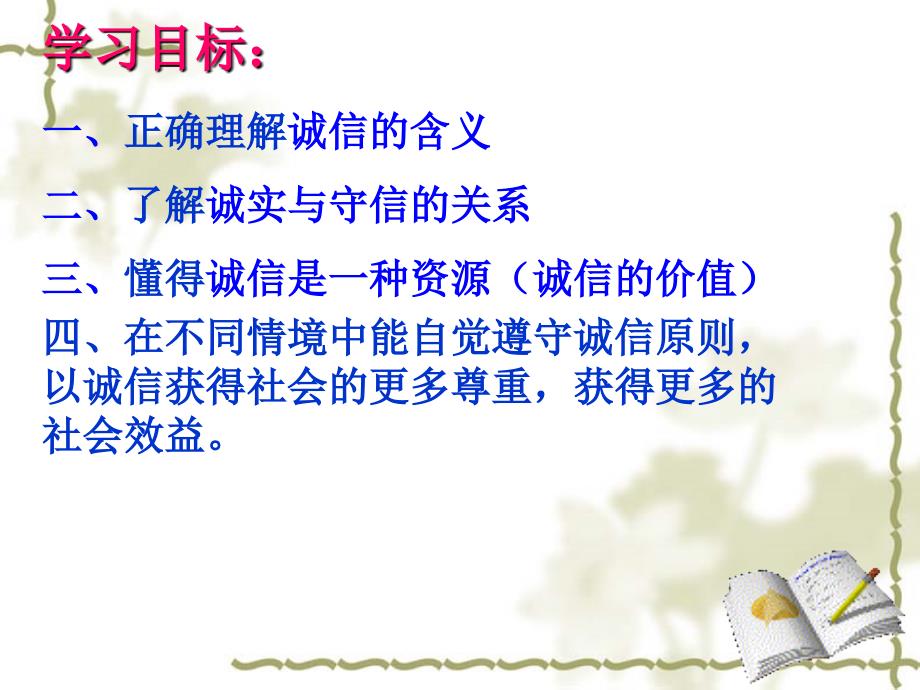 学习目标：

一、正确理解诚信的含义

二、了解诚实与守信的关系

三、懂得诚信是一种资源（诚信的价值）

四、在不同情境中能自觉遵守诚信原则，以诚信获得社会的更多尊重，获得更多的社会效益。